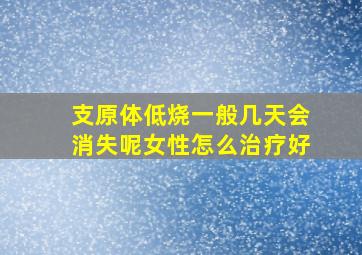 支原体低烧一般几天会消失呢女性怎么治疗好